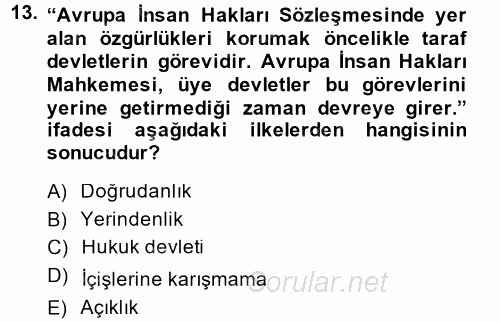 13. “Avrupa İnsan Hakları Sözleşmesinde yer alan özgürlükleri korumak öncelikle taraf devletlerin görevidir. Avrupa İnsan Hakları Mahkemesi, üye devletler bu görevlerini yerine getirmediği zaman devreye girer.” ifadesi aşağıdaki ilkelerden hangisinin sonucudur?

A) Doğrudanlık
B) Yerindenlik
C) Hukuk devleti
D) İçişlerine karışmama
E) Açıklık

Sorular.net